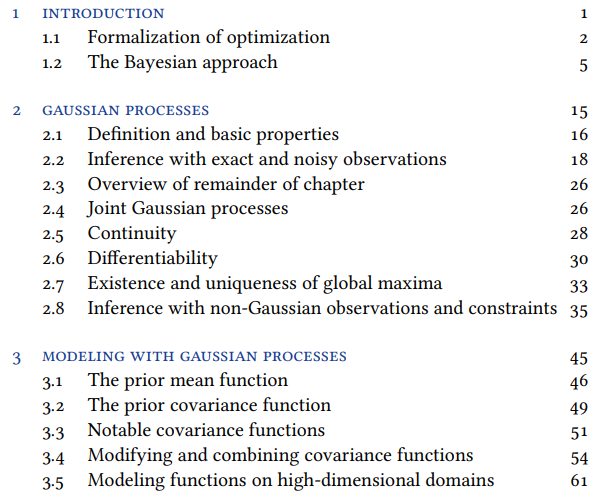 1 INTRODUCTION 1
1.1 Formalization of optimization 2
1.2 The Bayesian approach 5

2 GAUSSIAN PROCESSES 15
2.1 Definition and basic properties 16
2.2 Inference with exact and noisy observations 18
2.3 Overview of remainder of chapter 26
2.4 Joint Gaussian processes 26
2.5 Continuity 28
2.6 Differentiability 30
2.7 Existence and uniqueness of global maxima 33
2.8 Inference with non-Gaussian observations and constraints 35

3 MODELING WITH GAUSSIAN PROCESSES 45
3.1 The prior mean function 46
3.2 The prior covariance function 49
3.3 Notable covariance functions 51
3.4 Modifying and combining covariance functions 54
3.5 Modeling functions on high-dimensional domains 61